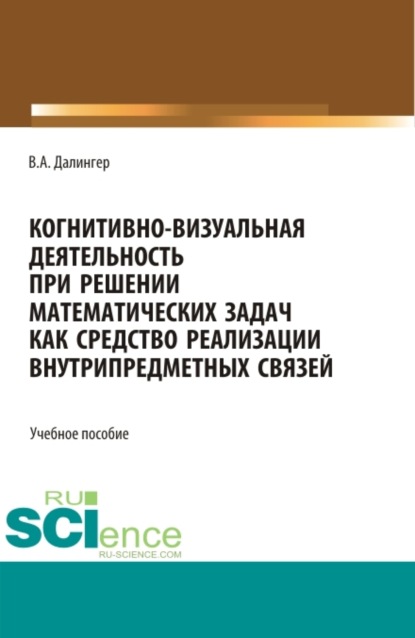 В.А. Далингер

КОГНИТИВНО-ВИЗУАЛЬНАЯ ДЕЯТЕЛЬНОСТЬ ПРИ РЕШЕНИИ МАТЕМАТИЧЕСКИХ ЗАДАЧ КАК СРЕДСТВО РЕАЛИЗАЦИИ ВНУТРИПРЕДМЕТНЫХ СВЯЗЕЙ

Учебное пособие

RU
SCIence
RU-SCIENCE.COM